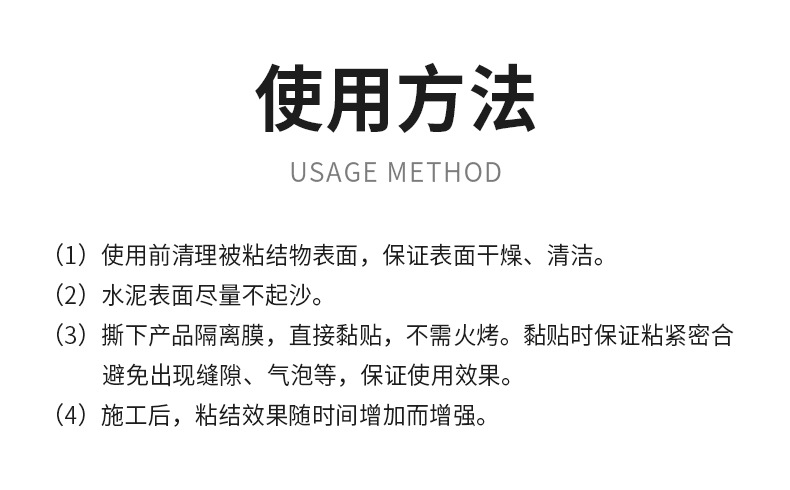 使用方法

USAGE METHOD

（1）使用前清理被粘结物表面，保证表面干燥、清洁。

（2）水泥表面尽量不起沙。

（3）撕下产品隔离膜，直接黏贴，不需火烤。黏贴时保证粘紧密合避免出现缝隙、气泡等，保证使用效果。

（4）施工后，粘结效果随时间增加而增强。